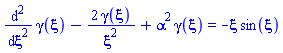 $\frac{d^2}{d\xi^2}\gamma(\xi) - \frac{2\gamma(\xi)}{\xi^2} + \alpha^2\gamma(\xi) = -\xi\sin(\xi)$